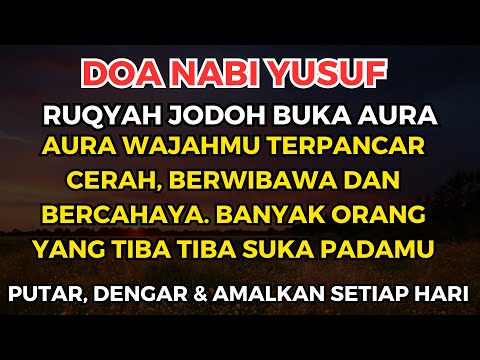 DOA NABI YUSUF

RUQYAH JODOH BUKA AURA

AURA WAJAHMU TERPANCAR CERAH, BERWIBAWA DAN BERCAHAYA. BANYAK ORANG YANG TIBA TIBA SUKA PADAMU

PUTAR, DENGAR & AMALKAN SETIAP HARI